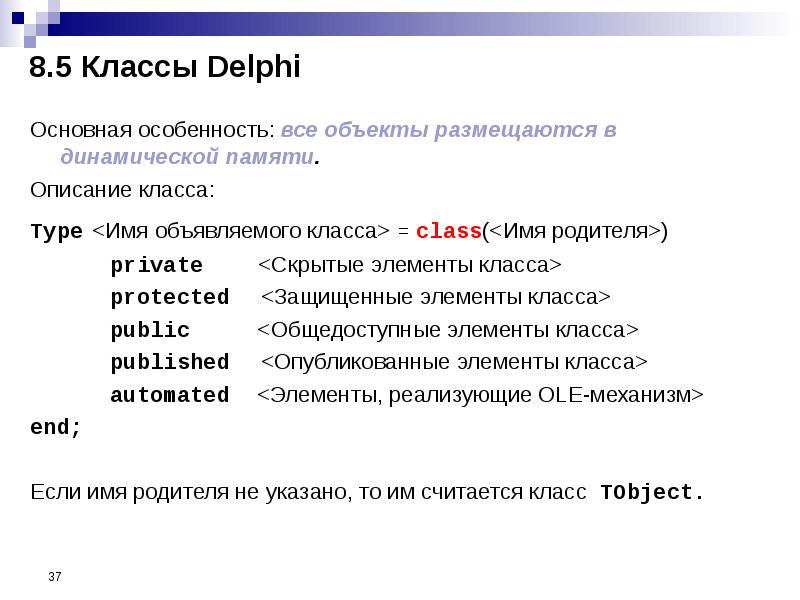 8.5 Классы Delphi

Основная особенность: все объекты размещаются в динамической памяти.

Описание класса:

Type <Имя объявляемого класса> = class(<Имя родителя>)
private <Скрытые элементы класса>
protected <Защищенные элементы класса>
public <Общедоступные элементы класса>
published <Опубликованные элементы класса>
automated <Элементы, реализующие OLE-механизм>
end;

Если имя родителя не указано, то им считается класс TObject.

37